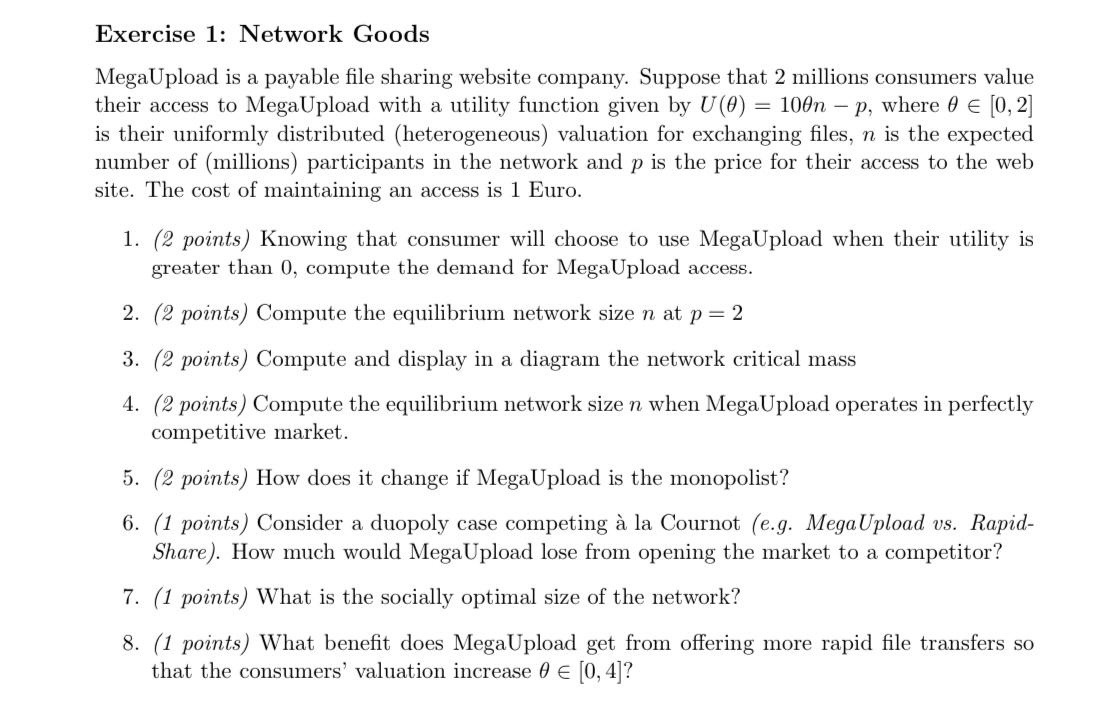 Exercise 1: Network Goods

MegaUpload is a payable file sharing website company. Suppose that 2 millions consumers value their access to MegaUpload with a utility function given by $U(\theta) = 10\theta n - p$, where $\theta \in [0, 2]$ is their uniformly distributed (heterogeneous) valuation for exchanging files, $n$ is the expected number of (millions) participants in the network and $p$ is the price for their access to the web site. The cost of maintaining an access is 1 Euro.

1. (2 points) Knowing that consumer will choose to use MegaUpload when their utility is greater than 0, compute the demand for MegaUpload access.

2. (2 points) Compute the equilibrium network size $n$ at $p = 2$

3. (2 points) Compute and display in a diagram the network critical mass

4. (2 points) Compute the equilibrium network size $n$ when MegaUpload operates in perfectly competitive market.

5. (2 points) How does it change if MegaUpload is the monopolist?

6. (1 points) Consider a duopoly case competing à la Cournot (e.g. MegaUpload vs. RapidShare). How much would MegaUpload lose from opening the market to a competitor?

7. (1 points) What is the socially optimal size of the network?

8. (1 points) What benefit does MegaUpload get from offering more rapid file transfers so that the consumers' valuation increase $\theta \in [0, 4]$?